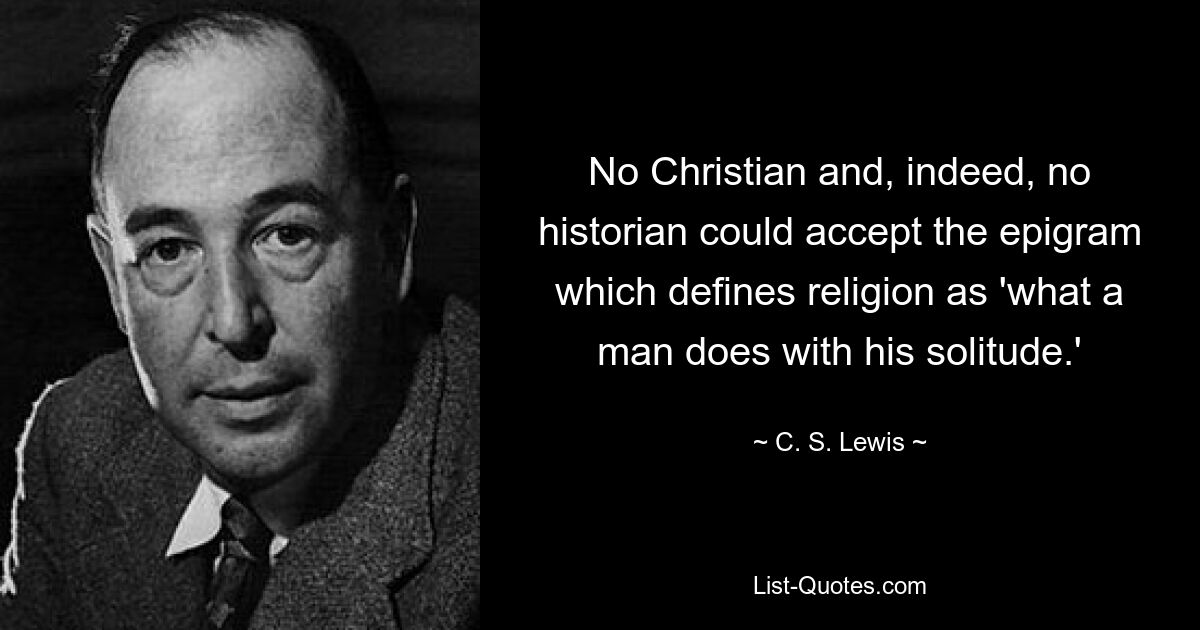 No Christian and, indeed, no historian could accept the epigram which defines religion as 'what a man does with his solitude.'

~ C. S. Lewis ~

List-Quotes.com